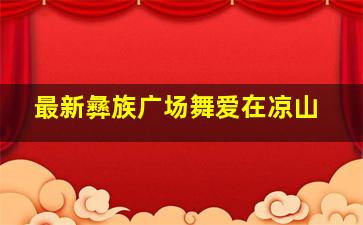 最新彝族广场舞爱在凉山